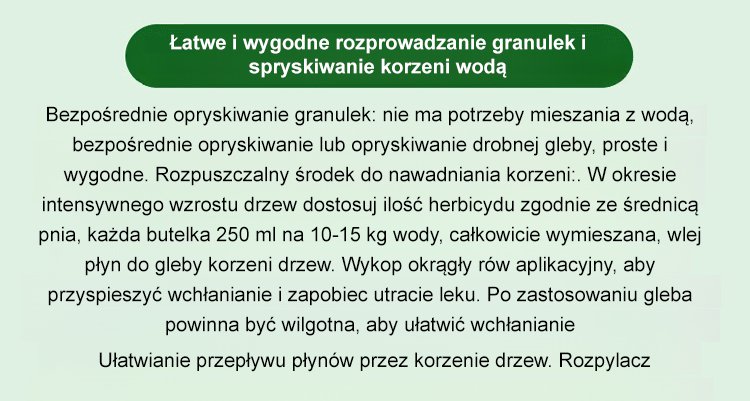 Łatwe i wygodne rozprowadzanie granulek i spryskiwanie korzeni wodą

Bezpośrednie opryskiwanie granulek: nie ma potrzeby mieszania z wodą, bezpośrednie opryskiwanie lub opryskiwanie drobnej gleby, proste i wygodne. Rozpuszczalny środek do nawadniania korzeni:. W okresie intensywnego wzrostu drzew dostosuj ilość herbicydu zgodnie ze średnicą pnia, każda butelka 250 ml na 10-15 kg wody, całkowicie wymieszana, wlej płyn do gleby korzeni drzew. Wykop okrągły rów aplikacyjny, aby przyspieszyć wchłanianie i zapobiec utracie leku. Po zastosowaniu gleba powinna być wilgotna, aby ułatwić wchłanianie

Ułatwianie przepływu płynów przez korzenie drzew. Rozpylacz